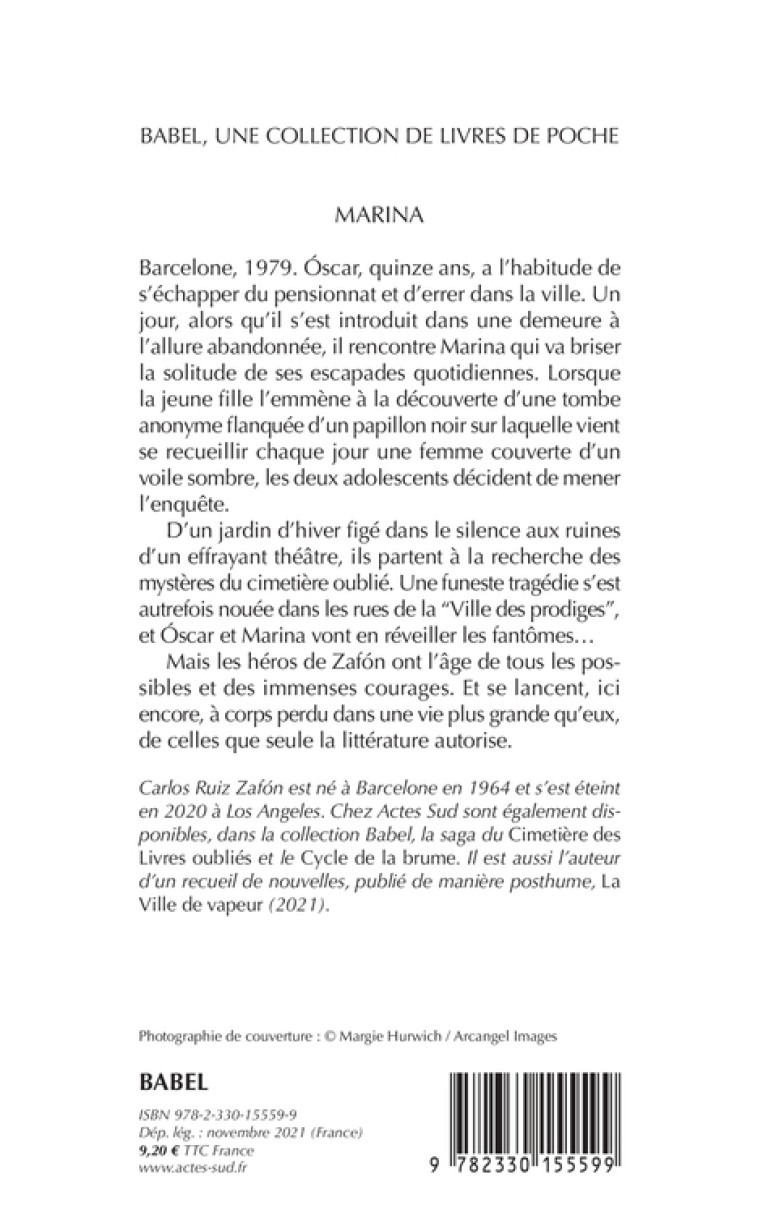 BABEL, UNE COLLECTION DE LIVRES DE POCHE

MARINA

Barcelone, 1979. Óscar, quinze ans, a l'habitude de s'échapper du pensionnat et d'errer dans la ville. Un jour, alors qu'il s'est introduit dans une demeure à l'allure abandonnée, il rencontre Marina qui va briser la solitude de ses escapades quotidiennes. Lorsque la jeune fille l'emmène à la découverte d'une tombe anonyme flanquée d'un papillon noir sur laquelle vient se recueillir chaque jour une femme couverte d'un voile sombre, les deux adolescents décident de mener l'enquête.

D'un jardin d'hiver figé dans le silence aux ruines d'un effrayant théâtre, ils partent à la recherche des mystères du cimetière oublié. Une funeste tragédie s'est autrefois nouée dans les rues de la "Ville des prodiges", et Óscar et Marina vont en réveiller les fantômes…

Mais les héros de Zafón ont l'âge de tous les possibles et des immenses courages. Et se lancent, ici encore, à corps perdu dans une vie plus grande qu'eux, de celles que seule la littérature autorise.

Carlos Ruiz Zafón est né à Barcelone en 1964 et s'est éteint en 2020 à Los Angeles. Chez Actes Sud sont également disponibles, dans la collection Babel, la saga du Cimetière des Livres oubliés et le Cycle de la brume. Il est aussi l'auteur d'un recueil de nouvelles, publié de manière posthume, La Ville de vapeur (2021).

Photographie de couverture : © Margie Hurwich / Arcangel Images

BABEL

ISBN 978-2-330-15559-9
Dép. lég. : novembre 2021 (France)
9,20 € TTC France
www.actes-sud.fr

9 782330 155599